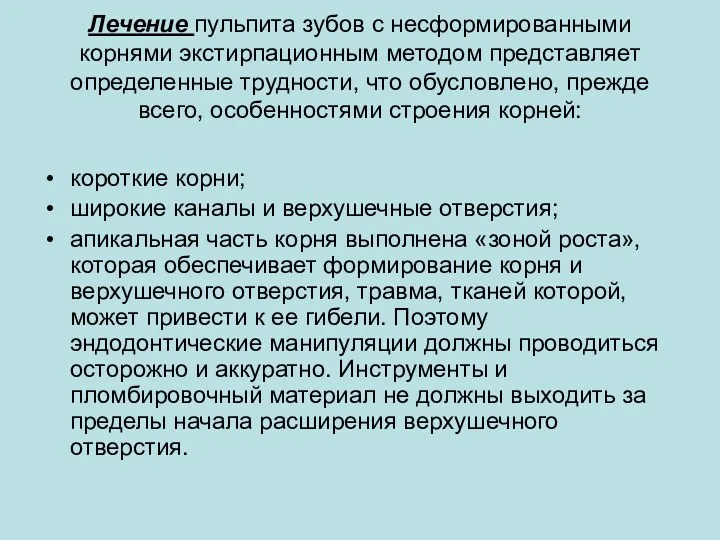 Лечение пульпита зубов с несформированными корнями экстирпационным методом представляет определенные трудности, что обусловлено, прежде всего, особенностями строения корней:

• короткие корни;
• широкие каналы и верхушечные отверстия;
• апикальная часть корня выполнена «зоной роста», которая обеспечивает формирование корня и верхушечного отверстия, травма, тканей которой, может привести к ее гибели. Поэтому эндодонтические манипуляции должны проводиться осторожно и аккуратно. Инструменты и пломбировочный материал не должны выходить за пределы начала расширения верхушечного отверстия.